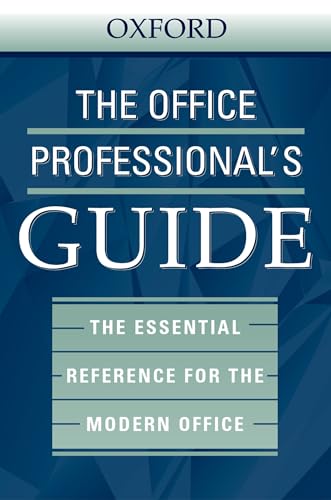 OXFORD

THE OFFICE PROFESSIONAL'S GUIDE

THE ESSENTIAL REFERENCE FOR THE MODERN OFFICE